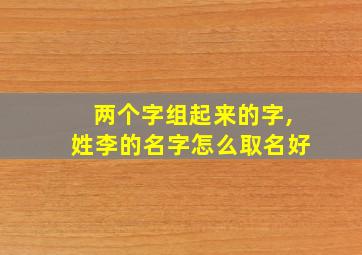 两个字组起来的字,
姓李的名字怎么取名好